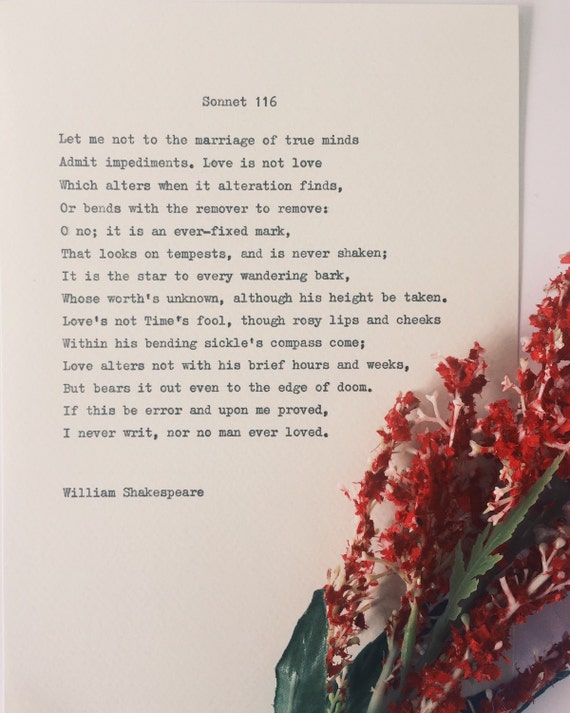 Sonnet 116

Let me not to the marriage of true minds
Admit impediments. Love is not love
Which alters when it alteration finds,
Or bends with the remover to remove:
O no; it is an ever-fixed mark,
That looks on tempests, and is never shaken;
It is the star to every wandering bark,
Whose worth's unknown, although his height be taken.
Love's not Time's fool, though rosy lips and cheeks
Within his bending sickle's compass come;
Love alters not with his brief hours and weeks,
But bears it out even to the edge of doom.
If this be error and upon me proved,
I never writ, nor no man ever loved.

William Shakespeare